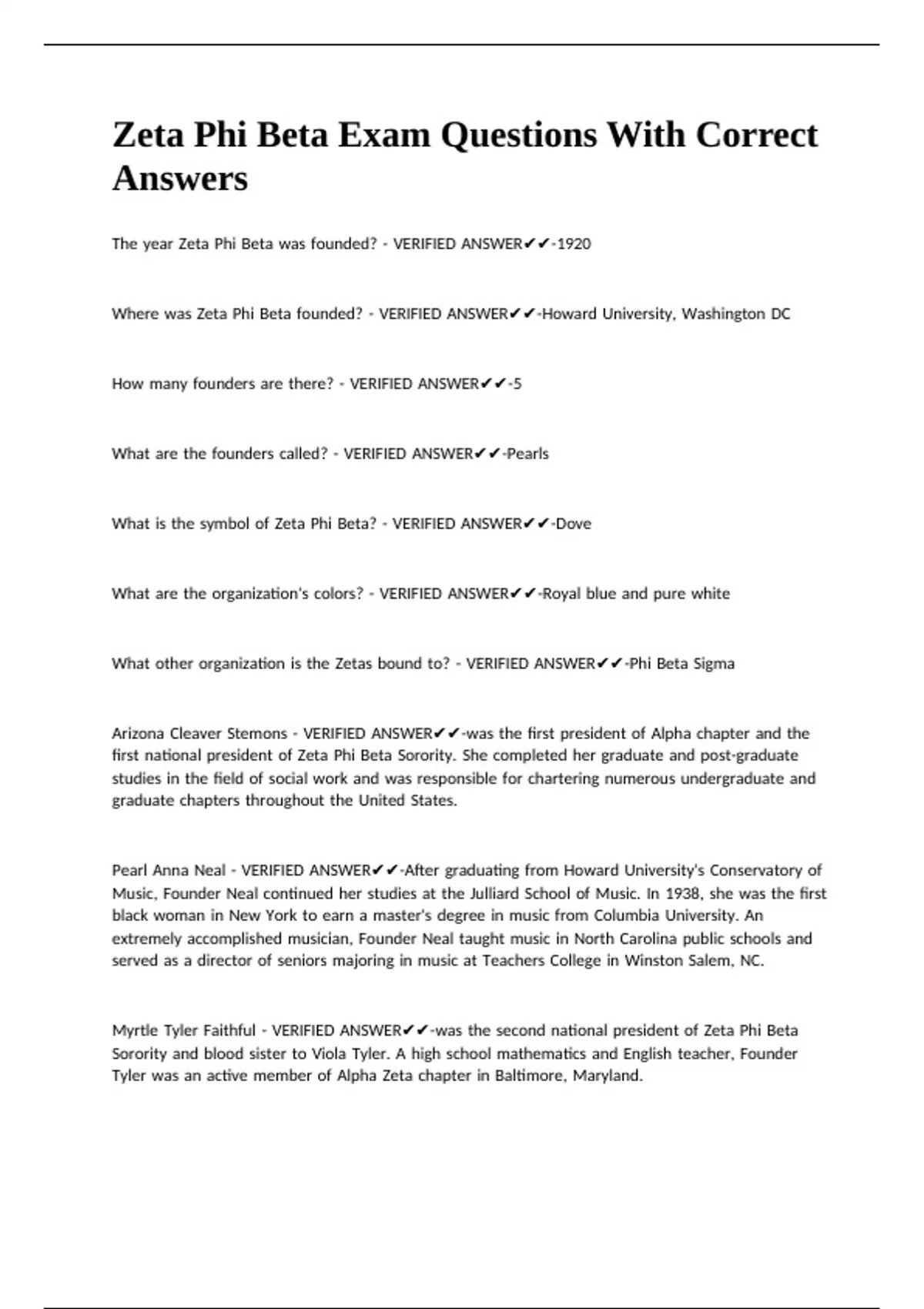 Zeta Phi Beta Exam Questions With Correct Answers

The year Zeta Phi Beta was founded? - VERIFIED ANSWER✔✔-1920

Where was Zeta Phi Beta founded? - VERIFIED ANSWER✔✔-Howard University, Washington DC

How many founders are there? - VERIFIED ANSWER✔✔-5

What are the founders called? - VERIFIED ANSWER✔✔-Pearls

What is the symbol of Zeta Phi Beta? - VERIFIED ANSWER✔✔-Dove

What are the organization's colors? - VERIFIED ANSWER✔✔-Royal blue and pure white

What other organization is the Zetas bound to? - VERIFIED ANSWER✔✔-Phi Beta Sigma

Arizona Cleaver Stemons - VERIFIED ANSWER✔✔-was the first president of Alpha chapter and the first national president of Zeta Phi Beta Sorority. She completed her graduate and post-graduate studies in the field of social work and was responsible for chartering numerous undergraduate and graduate chapters throughout the United States.

Pearl Anna Neal - VERIFIED ANSWER✔✔-After graduating from Howard University's Conservatory of Music, Founder Neal continued her studies at the Julliard School of Music. In 1938, she was the first black woman in New York to earn a master's degree in music from Columbia University. An extremely accomplished musician, Founder Neal taught music in North Carolina public schools and served as a director of seniors majoring in music at Teachers College in Winston Salem, NC.

Myrtle Tyler Faithful - VERIFIED ANSWER✔✔-was the second national president of Zeta Phi Beta Sorority and blood sister to Viola Tyler. A high school mathematics and English teacher, Founder Tyler was an active member of Alpha Zeta chapter in Baltimore, Maryland.